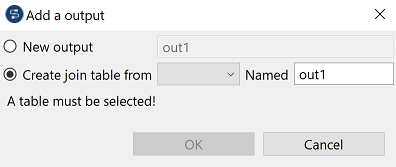 Add a output

New output out1

Create join table from Named out1

A table must be selected!

OK Cancel